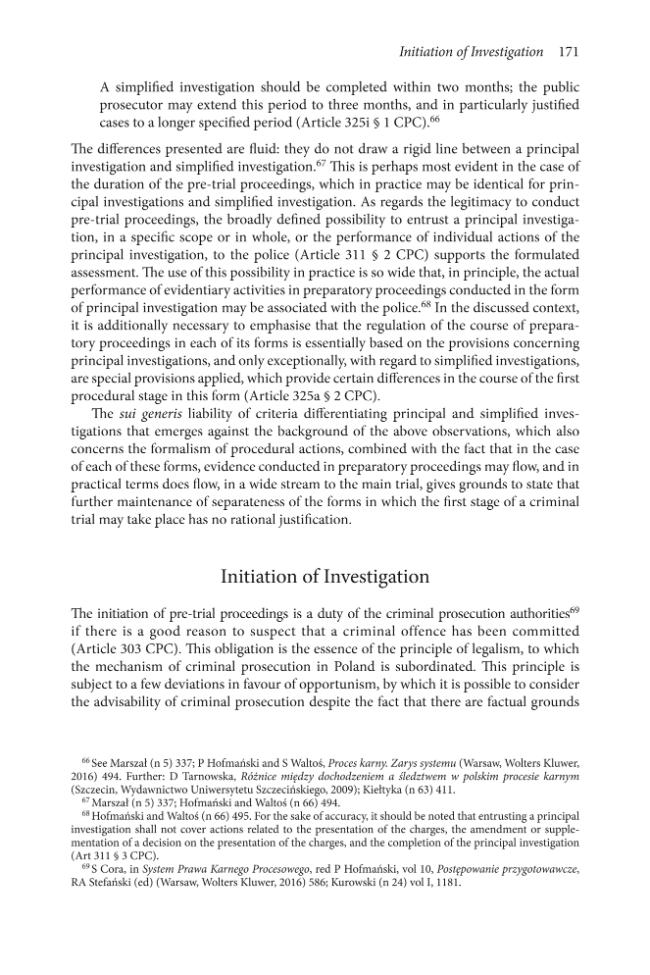 Initiation of Investigation 171

A simplified investigation should be completed within two months; the public prosecutor may extend this period to three months, and in particularly justified cases to a longer specified period (Article 325i § 1 CPC).$^{66}$

The differences presented are fluid: they do not draw a rigid line between a principal investigation and simplified investigation.$^{67}$ This is perhaps most evident in the case of the duration of the pre-trial proceedings, which in practice may be identical for principal investigations and simplified investigation. As regards the legitimacy to conduct pre-trial proceedings, the broadly defined possibility to entrust a principal investigation, in a specific scope or in whole, or the performance of individual actions of the principal investigation, to the police (Article 311 § 2 CPC) supports the formulated assessment. The use of this possibility in practice is so wide that, in principle, the actual performance of evidentiary activities in preparatory proceedings conducted in the form of principal investigation may be associated with the police.$^{68}$ In the discussed context, it is additionally necessary to emphasise that the regulation of the course of preparatory proceedings in each of its forms is essentially based on the provisions concerning principal investigations, and only exceptionally, with regard to simplified investigations, are special provisions applied, which provide certain differences in the course of the first procedural stage in this form (Article 325a § 2 CPC).

The sui generis liability of criteria differentiating principal and simplified investigations that emerges against the background of the above observations, which also concerns the formalism of procedural actions, combined with the fact that in the case of each of these forms, evidence conducted in preparatory proceedings may flow, and in practical terms does flow, in a wide stream to the main trial, gives grounds to state that further maintenance of separateness of the forms in which the first stage of a criminal trial may take place has no rational justification.

Initiation of Investigation

The initiation of pre-trial proceedings is a duty of the criminal prosecution authorities$^{69}$ if there is a good reason to suspect that a criminal offence has been committed (Article 303 CPC). This obligation is the essence of the principle of legalism, to which the mechanism of criminal prosecution in Poland is subordinated. This principle is subject to a few deviations in favour of opportunism, by which it is possible to consider the advisability of criminal prosecution despite the fact that there are factual grounds

$^{66}$ See Marszał (n 5) 337; P Hofmański and S Waltoś, Proces karny. Zarys systemu (Warsaw, Wolters Kluwer, 2016) 494. Further: D Tarnowska, Różnice między dochodzeniem a śledztwem w polskim procesie karnym (Szczecin, Wydawnictwo Uniwersytetu Szczecińskiego, 2009); Kiełtyka (n 63) 411.
$^{67}$ Marszał (n 5) 337; Hofmański and Waltoś (n 66) 494.
$^{68}$ Hofmański and Waltoś (n 66) 495. For the sake of accuracy, it should be noted that entrusting a principal investigation shall not cover actions related to the presentation of the charges, the amendment or supplementation of a decision on the presentation of the charges, and the completion of the principal investigation (Art 311 § 3 CPC).
$^{69}$ S Cora, in System Prawa Karnego Procesowego, red P Hofmański, vol 10, Postępowanie przygotowawcze, RA Stefański (ed) (Warsaw, Wolters Kluwer, 2016) 586; Kurowski (n 24) vol I, 1181.